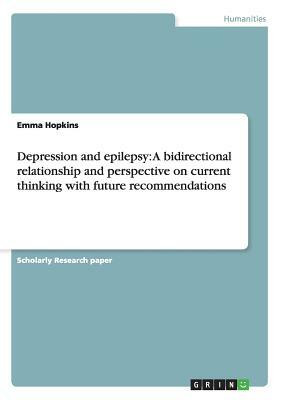 Humanities

Emma Hopkins

Depression and epilepsy: A bidirectional relationship and perspective on current thinking with future recommendations

Scholarly Research paper

GRIN